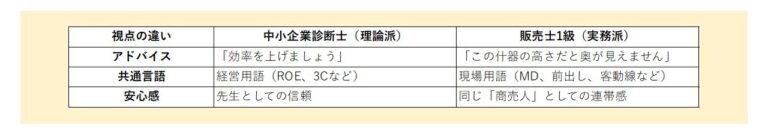 | 視点の違い | 中小企業診断士（理論派） | 販売士1級（実務派） |
|---|---|---|
| アドバイス | 「効率を上げましょう」 | 「この什器の高さだと奥が見えません」 |
| 共通言語 | 経営用語（ROE、3Cなど） | 現場用語（MD、前出し、客動線など） |
| 安心感 | 先生としての信頼 | 同じ「商売人」としての連帯感 |